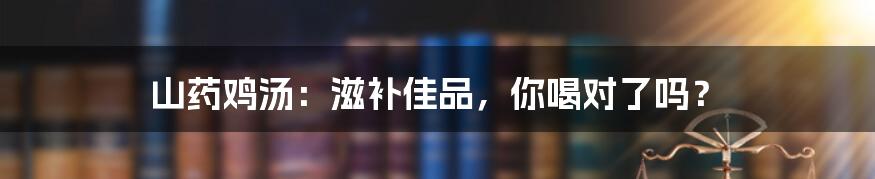 山药鸡汤：滋补佳品，你喝对了吗？